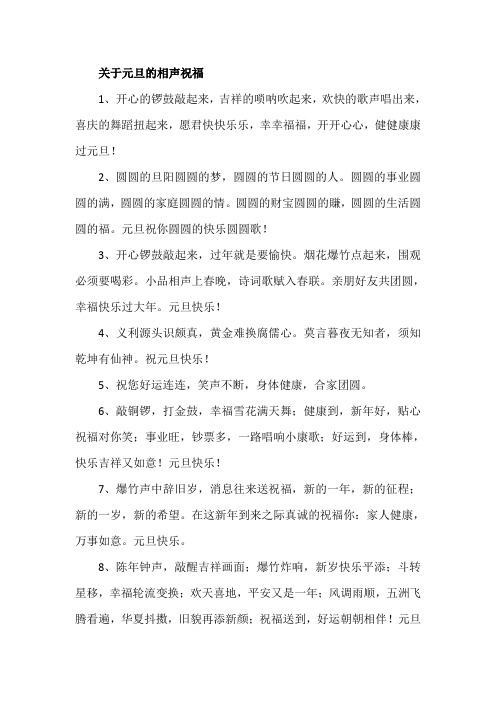 关于元旦的相声祝福

1、开心的锣鼓敲起来，吉祥的唢呐吹起来，欢快的歌声唱出来，喜庆的舞蹈扭起来，愿君快快乐乐，幸幸福福，开开心心，健健康康过元旦！

2、圆圆的旦阳圆圆的梦，圆圆的节日圆圆的人。圆圆的事业圆圆的满，圆圆的家庭圆圆的情。圆圆的财宝圆圆的赚，圆圆的生活圆圆的福。元旦祝你圆圆的快乐圆圆歌！

3、开心锣鼓敲起来，过年就是要愉快。烟花爆竹点起来，围观必须要喝彩。小品相声上春晚，诗词歌赋入春联。亲朋好友共团圆，幸福快乐过大年。元旦快乐！

4、义利源头识颇真，黄金难换腐儒心。莫言暮夜无知者，须知乾坤有仙神。祝元旦快乐！

5、祝您好运连连，笑声不断，身体健康，合家团圆。

6、敲铜锣，打金鼓，幸福雪花满天舞；健康到，新年好，贴心祝福对你笑；事业旺，钞票多，一路唱响小康歌；好运到，身体棒，快乐吉祥又如意！元旦快乐！

7、爆竹声中辞旧岁，消息往来送祝福，新的一年，新的征程；新的一岁，新的希望。在这新年到来之际真诚的祝福你：家人健康，万事如意。元旦快乐。

8、陈年钟声，敲醒吉祥画面；爆竹炸响，新岁快乐平添；斗转星移，幸福轮流变换；欢天喜地，平安又是一年；风调雨顺，五洲飞腾看遍，华夏抖擞，旧貌再添新颜；祝福送到，好运朝朝相伴！元旦